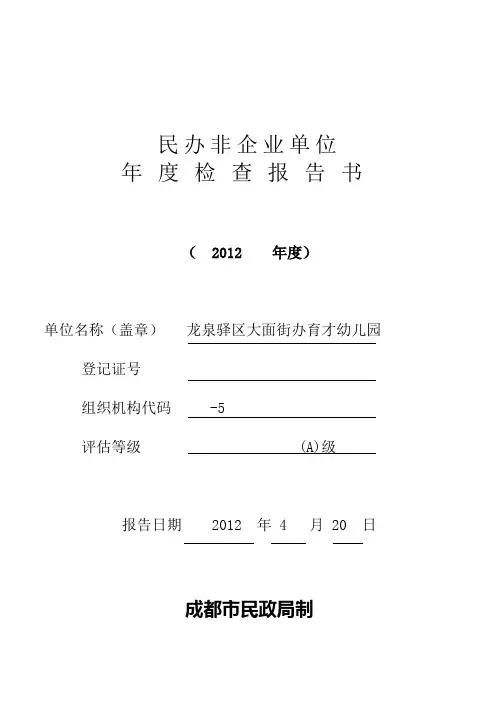 民办非企业单位
年 度 检 查 报 告 书

（ 2012 年度）

单位名称（盖章） 龙泉驿区大面街办育才幼儿园

登记证号

组织机构代码 -5

评估等级 (A)级

报告日期 2012 年 4 月 20 日

成都市民政局制